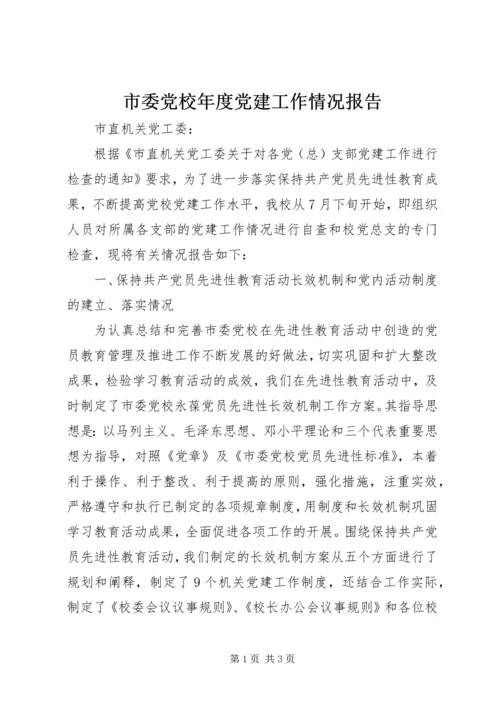 市委党校年度党建工作情况报告

市直机关党工委：

根据《市直机关党工委关于对各党（总）支部党建工作进行检查的通知》要求，为了进一步落实保持共产党员先进性教育成果，不断提高党校党建工作水平，我校从7月下旬开始，即组织人员对所属各支部的党建工作情况进行自查和校党总支的专门检查，现将有关情况报告如下：

一、保持共产党员先进性教育活动长效机制和党内活动制度的建立、落实情况

为认真总结和完善市委党校在先进性教育活动中创造的党员教育管理及推进工作不断发展的好做法，切实巩固和扩大整改成果，检验学习教育活动的成效，我们在先进性教育活动中，及时制定了市委党校永葆党员先进性长效机制工作方案。其指导思想是：以马列主义、毛泽东思想、邓小平理论和三个代表重要思想为指导，对照《党章》及《市委党校党员先进性标准》，本着利于操作、利于整改、利于提高的原则，强化措施，注重实效，严格遵守和执行已制定的各项规章制度，用制度和长效机制巩固学习教育活动成果，全面促进各项工作的开展。围绕保持共产党员先进性教育活动，我们制定的长效机制方案从五个方面进行了规划和阐释，制定了9个机关党建工作制度，还结合工作实际，制定了《校委会议议事规则》、《校长办公会议事规则》和各位校

第1页 共3页